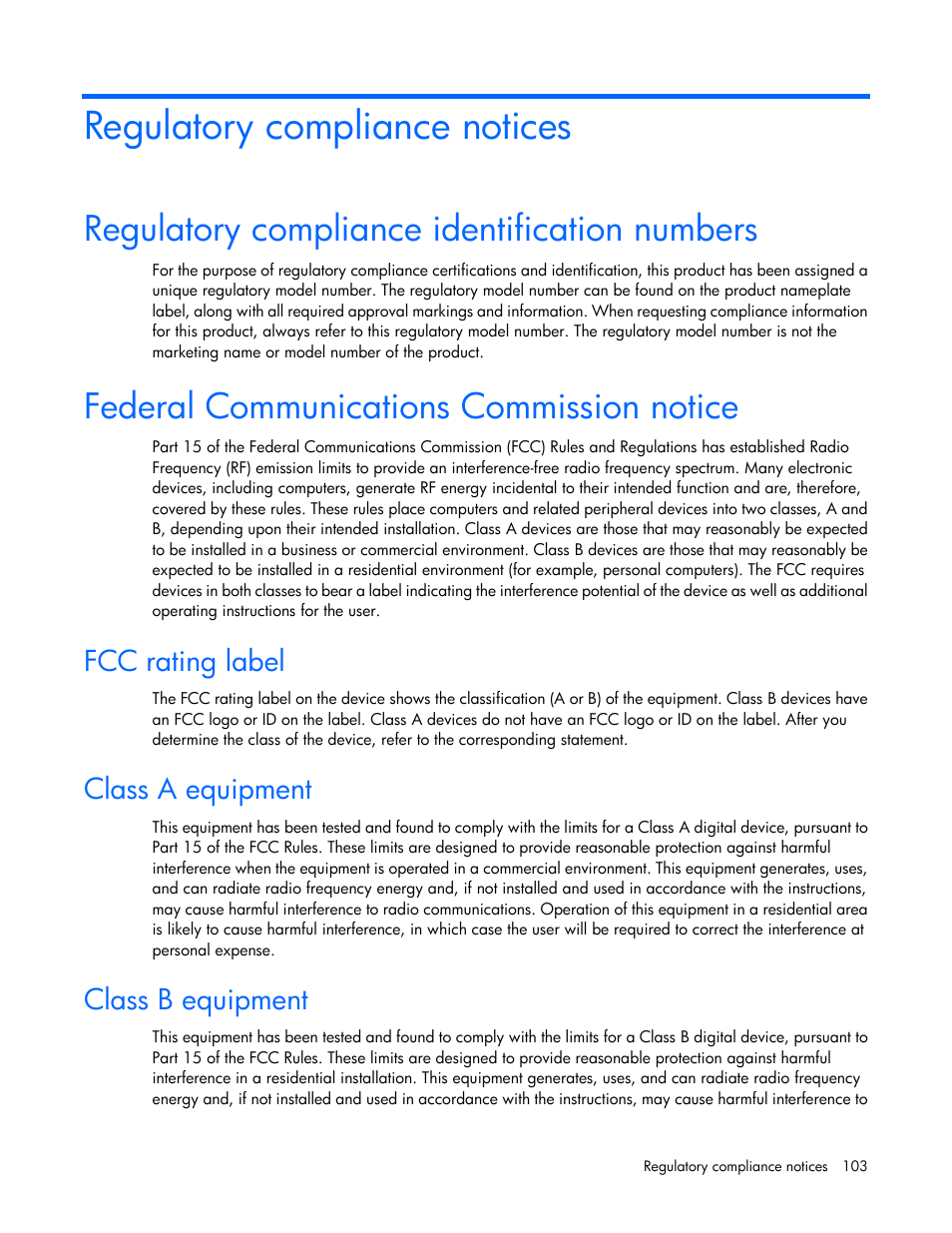 Regulatory compliance notices

Regulatory compliance identification numbers

For the purpose of regulatory compliance certifications and identification, this product has been assigned a unique regulatory model number. The regulatory model number can be found on the product nameplate label, along with all required approval markings and information. When requesting compliance information for this product, always refer to this regulatory model number. The regulatory model number is not the marketing name or model number of the product.

Federal Communications Commission notice

Part 15 of the Federal Communications Commission (FCC) Rules and Regulations has established Radio Frequency (RF) emission limits to provide an interference-free radio frequency spectrum. Many electronic devices, including computers, generate RF energy incidental to their intended function and are, therefore, covered by these rules. These rules place computers and related peripheral devices into two classes, A and B, depending upon their intended installation. Class A devices are those that may reasonably be expected to be installed in a business or commercial environment. Class B devices are those that may reasonably be expected to be installed in a residential environment (for example, personal computers). The FCC requires devices in both classes to bear a label indicating the interference potential of the device as well as additional operating instructions for the user.

FCC rating label

The FCC rating label on the device shows the classification (A or B) of the equipment. Class B devices have an FCC logo or ID on the label. Class A devices do not have an FCC logo or ID on the label. After you determine the class of the device, refer to the corresponding statement.

Class A equipment

This equipment has been tested and found to comply with the limits for a Class A digital device, pursuant to Part 15 of the FCC Rules. These limits are designed to provide reasonable protection against harmful interference when the equipment is operated in a commercial environment. This equipment generates, uses, and can radiate radio frequency energy and, if not installed and used in accordance with the instructions, may cause harmful interference to radio communications. Operation of this equipment in a residential area is likely to cause harmful interference, in which case the user will be required to correct the interference at personal expense.

Class B equipment

This equipment has been tested and found to comply with the limits for a Class B digital device, pursuant to Part 15 of the FCC Rules. These limits are designed to provide reasonable protection against harmful interference in a residential installation. This equipment generates, uses, and can radiate radio frequency energy and, if not installed and used in accordance with the instructions, may cause harmful interference to

Regulatory compliance notices 103